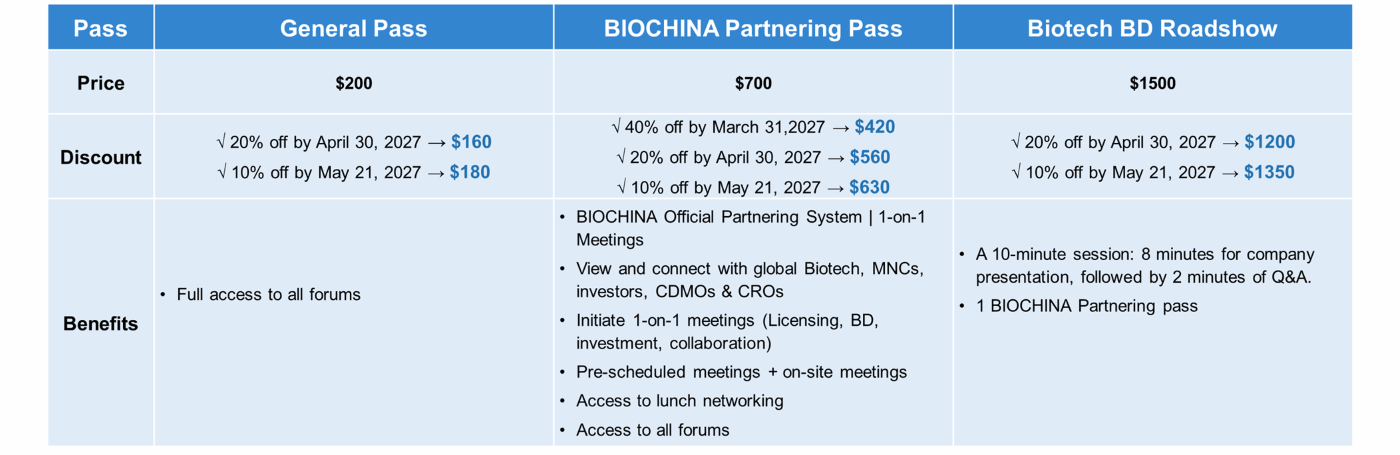 | Pass | General Pass | BIOCHINA Partnering Pass | Biotech BD Roadshow |
|---|---|---|---|
| Price | $200 | $700 | $1500 |
| Discount | √ 20% off by April 30, 2027 → $160 √ 10% off by May 21, 2027 → $180 | √ 40% off by March 31,2027 → $420 √ 20% off by April 30, 2027 → $560 √ 10% off by May 21, 2027 → $630 | √ 20% off by April 30, 2027 → $1200 √ 10% off by May 21, 2027 → $1350 |
| Benefits | • Full access to all forums | • BIOCHINA Official Partnering System \| 1-on-1 Meetings • View and connect with global Biotech, MNCs, investors, CDMOs & CROs • Initiate 1-on-1 meetings (Licensing, BD, investment, collaboration) • Pre-scheduled meetings + on-site meetings • Access to lunch networking • Access to all forums | • A 10-minute session: 8 minutes for company presentation, followed by 2 minutes of Q&A. • 1 BIOCHINA Partnering pass |